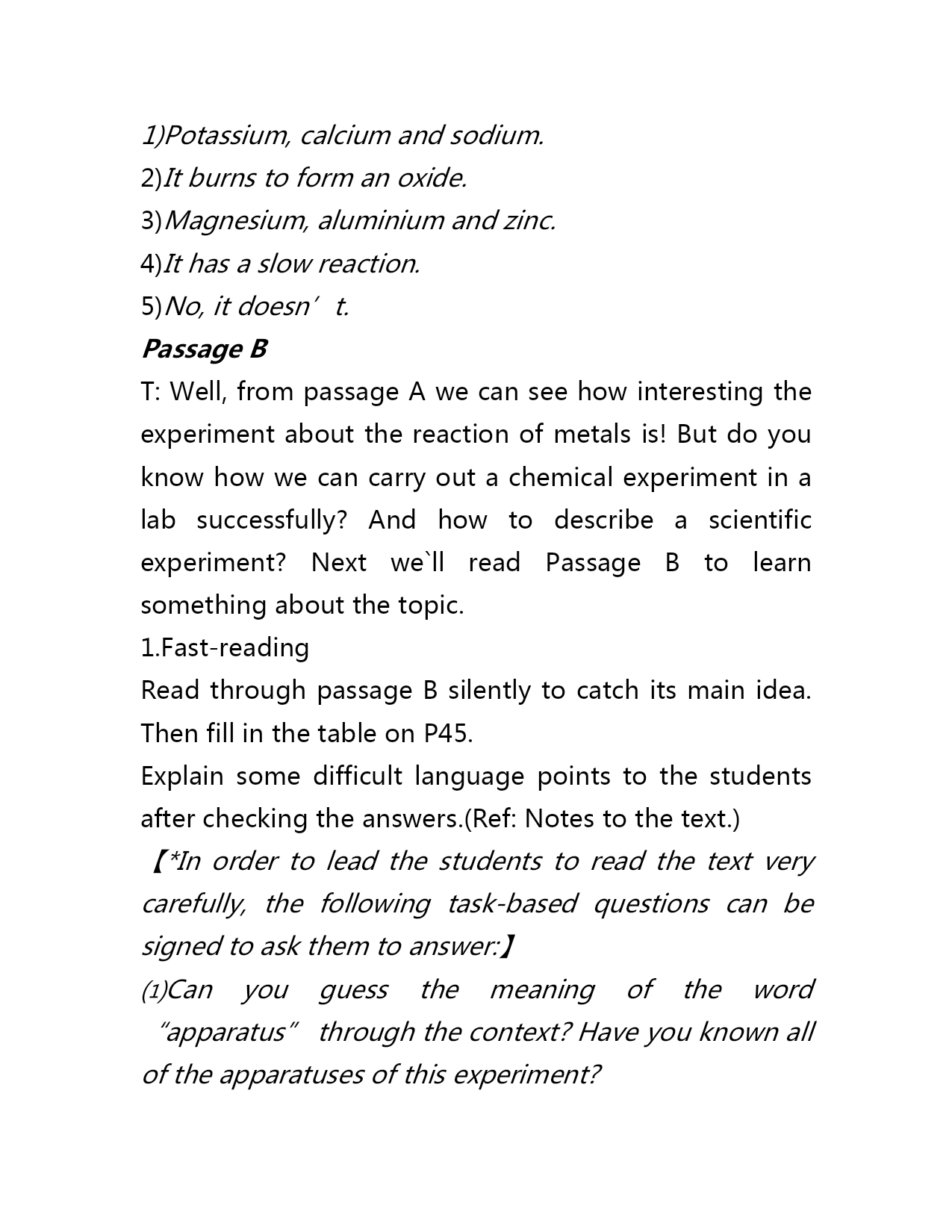 1)Potassium, calcium and sodium.
2)It burns to form an oxide.
3)Magnesium, aluminium and zinc.
4)It has a slow reaction.
5)No, it doesn’t.

Passage B

T: Well, from passage A we can see how interesting the experiment about the reaction of metals is! But do you know how we can carry out a chemical experiment in a lab successfully? And how to describe a scientific experiment? Next we`ll read Passage B to learn something about the topic.

1.Fast-reading

Read through passage B silently to catch its main idea. Then fill in the table on P45.

Explain some difficult language points to the students after checking the answers.(Ref: Notes to the text.)

【*In order to lead the students to read the text very carefully, the following task-based questions can be signed to ask them to answer:】

(1)Can you guess the meaning of the word “apparatus” through the context? Have you known all of the apparatuses of this experiment?